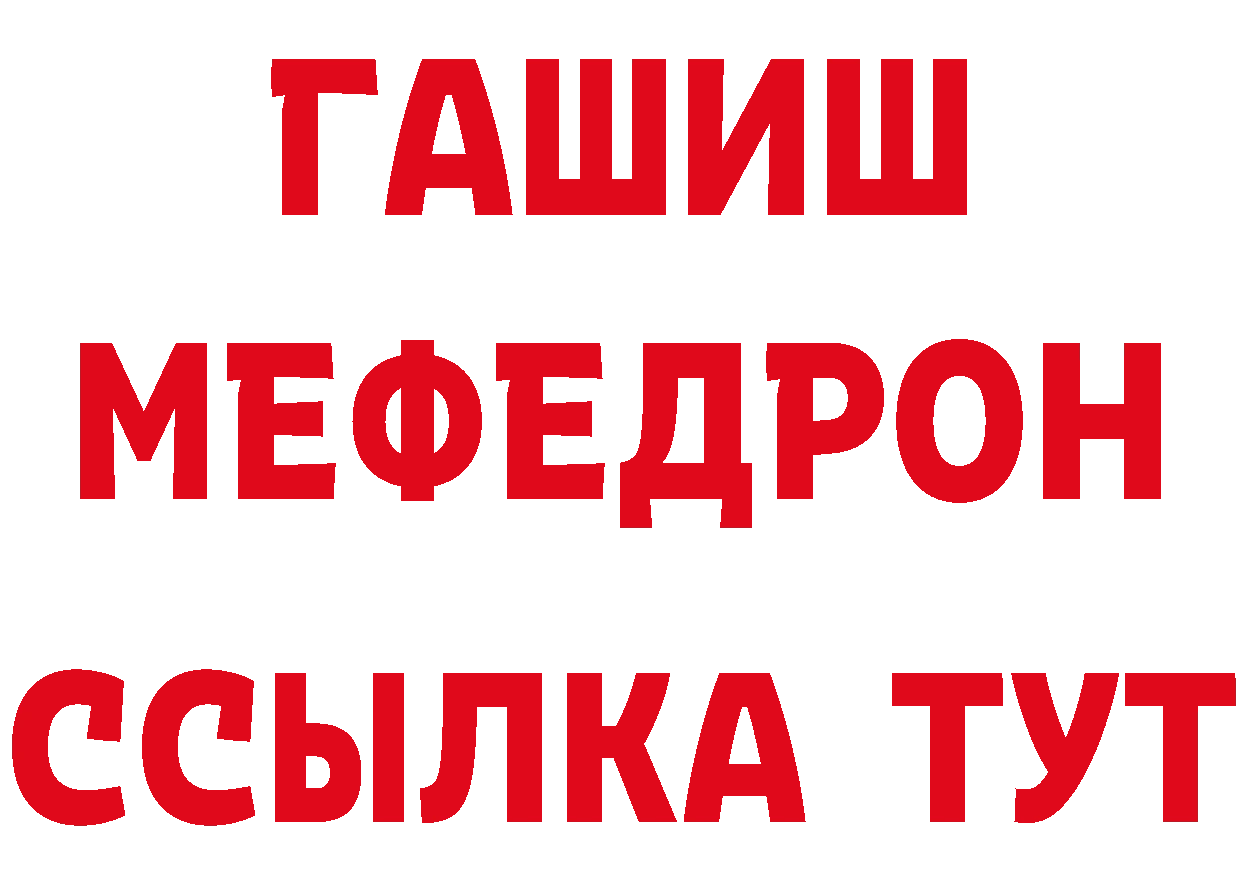 ГАШИШ
МЕФЕДРОН
ССЫЛКА ТУТ